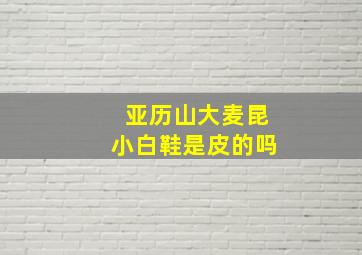 亚历山大麦昆
小白鞋是皮的吗